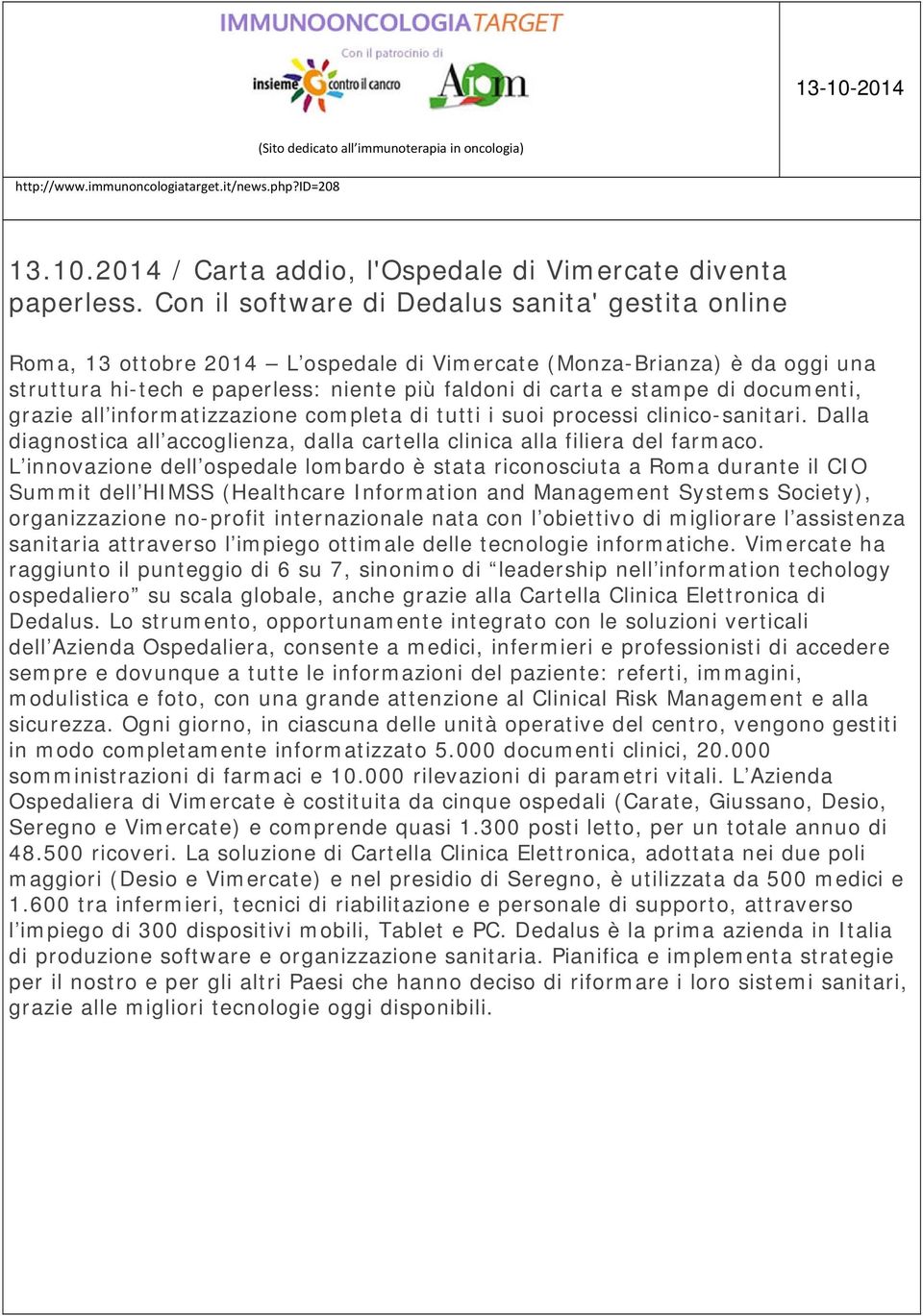 IMMUNOONCOLOGIATARGET

Con il patrocinio di

insieme contro il cancro

Aiom

13-10-2014

(Sito dedicato all'immunoterapia in oncologia)

http://www.immunoncologiatarget.it/news.php?ID=208

13.10.2014 / Carta addio, l'Ospedale di Vimercate diventa paperless. Con il software di Dedalus sanita' gestita online

Roma, 13 ottobre 2014 – L'ospedale di Vimercate (Monza-Brianza) è da oggi una struttura hi-tech e paperless: niente più faldoni di carta e stampe di documenti, grazie all'informatizzazione completa di tutti i suoi processi clinico-sanitari. Dalla diagnostica all'accoglienza, dalla cartella clinica alla filiera del farmaco. L'innovazione dell'ospedale lombardo è stata riconosciuta a Roma durante il CIO Summit dell'HIMSS (Healthcare Information and Management Systems Society), organizzazione no-profit internazionale nata con l'obiettivo di migliorare l'assistenza sanitaria attraverso l'impiego ottimale delle tecnologie informatiche. Vimercate ha raggiunto il punteggio di 6 su 7, sinonimo di "leadership nell'information techology ospedaliero" su scala globale, anche grazie alla Cartella Clinica Elettronica di Dedalus. Lo strumento, opportunamente integrato con le soluzioni verticali dell'Azienda Ospedaliera, consente a medici, infermieri e professionisti di accedere sempre e dovunque a tutte le informazioni del paziente: referti, immagini, modulistica e foto, con una grande attenzione al Clinical Risk Management e alla sicurezza. Ogni giorno, in ciascuna delle unità operative del centro, vengono gestiti in modo completamente informatizzato 5.000 documenti clinici, 20.000 somministrazioni di farmaci e 10.000 rilevazioni di parametri vitali. L'Azienda Ospedaliera di Vimercate è costituita da cinque ospedali (Carate, Giussano, Desio, Seregno e Vimercate) e comprende quasi 1.300 posti letto, per un totale annuo di 48.500 ricoveri. La soluzione di Cartella Clinica Elettronica, adottata nei due poli maggiori (Desio e Vimercate) e nel presidio di Seregno, è utilizzata da 500 medici e 1.600 tra infermieri, tecnici di riabilitazione e personale di supporto, attraverso l'impiego di 300 dispositivi mobili, Tablet e PC. Dedalus è la prima azienda in Italia di produzione software e organizzazione sanitaria. Pianifica e implementa strategie per il nostro e per gli altri Paesi che hanno deciso di riformare i loro sistemi sanitari, grazie alle migliori tecnologie oggi disponibili.